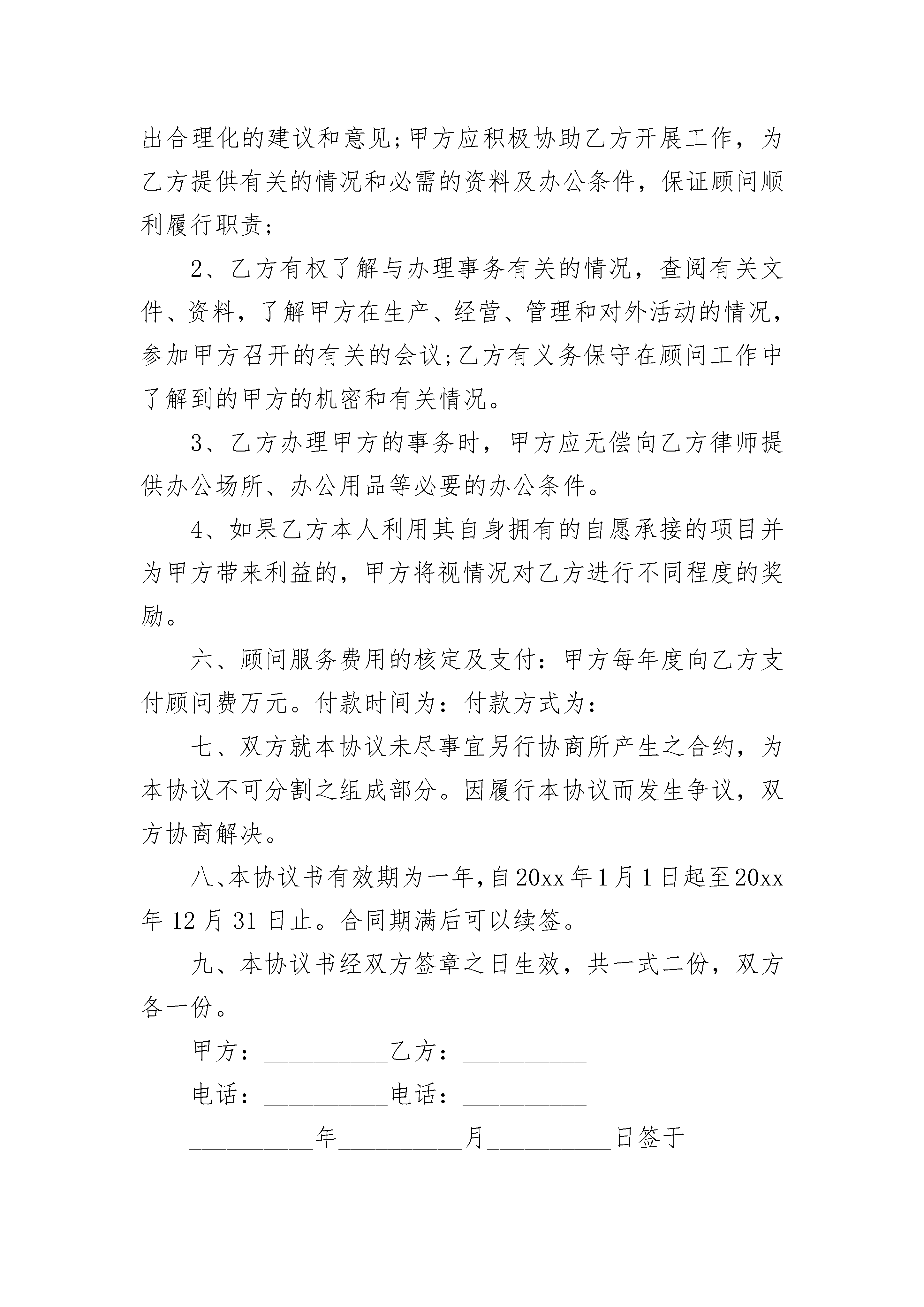 出合理化的建议和意见;甲方应积极协助乙方开展工作，为乙方提供有关的情况和必需的资料及办公条件，保证顾问顺利履行职责;

2、乙方有权了解与办理事务有关的情况，查阅有关文件、资料，了解甲方在生产、经营、管理和对外活动的情况，参加甲方召开的有关的会议;乙方有义务保守在顾问工作中了解到的甲方的机密和有关情况。

3、乙方办理甲方的事务时，甲方应无偿向乙方律师提供办公场所、办公用品等必要的办公条件。

4、如果乙方本人利用其自身拥有的自愿承接的项目并为甲方带来利益的，甲方将视情况对乙方进行不同程度的奖励。

六、顾问服务费用的核定及支付：甲方每年度向乙方支付顾问费万元。付款时间为：付款方式为：

七、双方就本协议未尽事宜另行协商所产生之合约，为本协议不可分割之组成部分。因履行本协议而发生争议，双方协商解决。

八、本协议书有效期为一年，自20xx年1月1日起至20xx年12月31日止。合同期满后可以续签。

九、本协议书经双方签章之日生效，共一式二份，双方各一份。

甲方：__________乙方：__________

电话：__________电话：__________

__________年__________月__________日签于